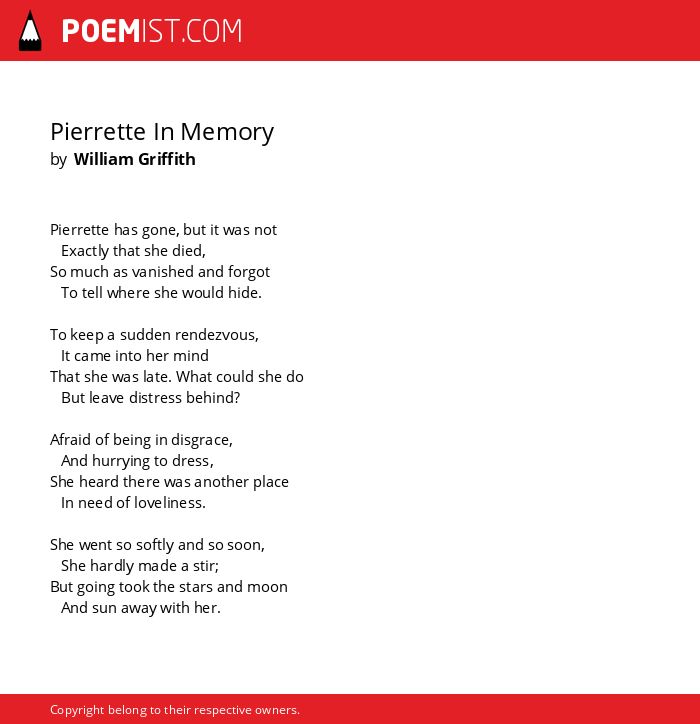 POEMIST.COM

Pierrette In Memory
by William Griffith

Pierrette has gone, but it was not
Exactly that she died,
So much as vanished and forgot
To tell where she would hide.

To keep a sudden rendezvous,
It came into her mind
That she was late. What could she do
But leave distress behind?

Afraid of being in disgrace,
And hurrying to dress,
She heard there was another place
In need of loveliness.

She went so softly and so soon,
She hardly made a stir;
But going took the stars and moon
And sun away with her.

Copyright belong to their respective owners.